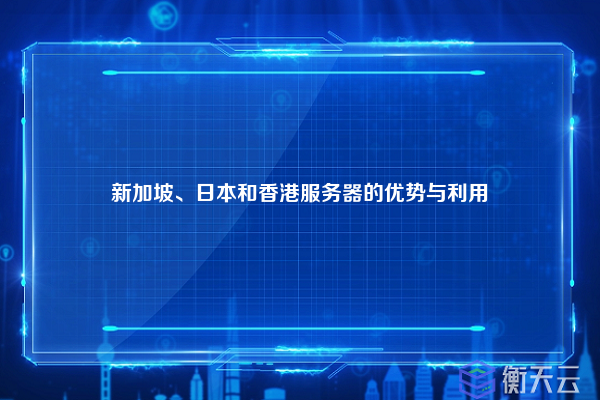 新加坡、日本和香港服务器的优势与利用

衡天云